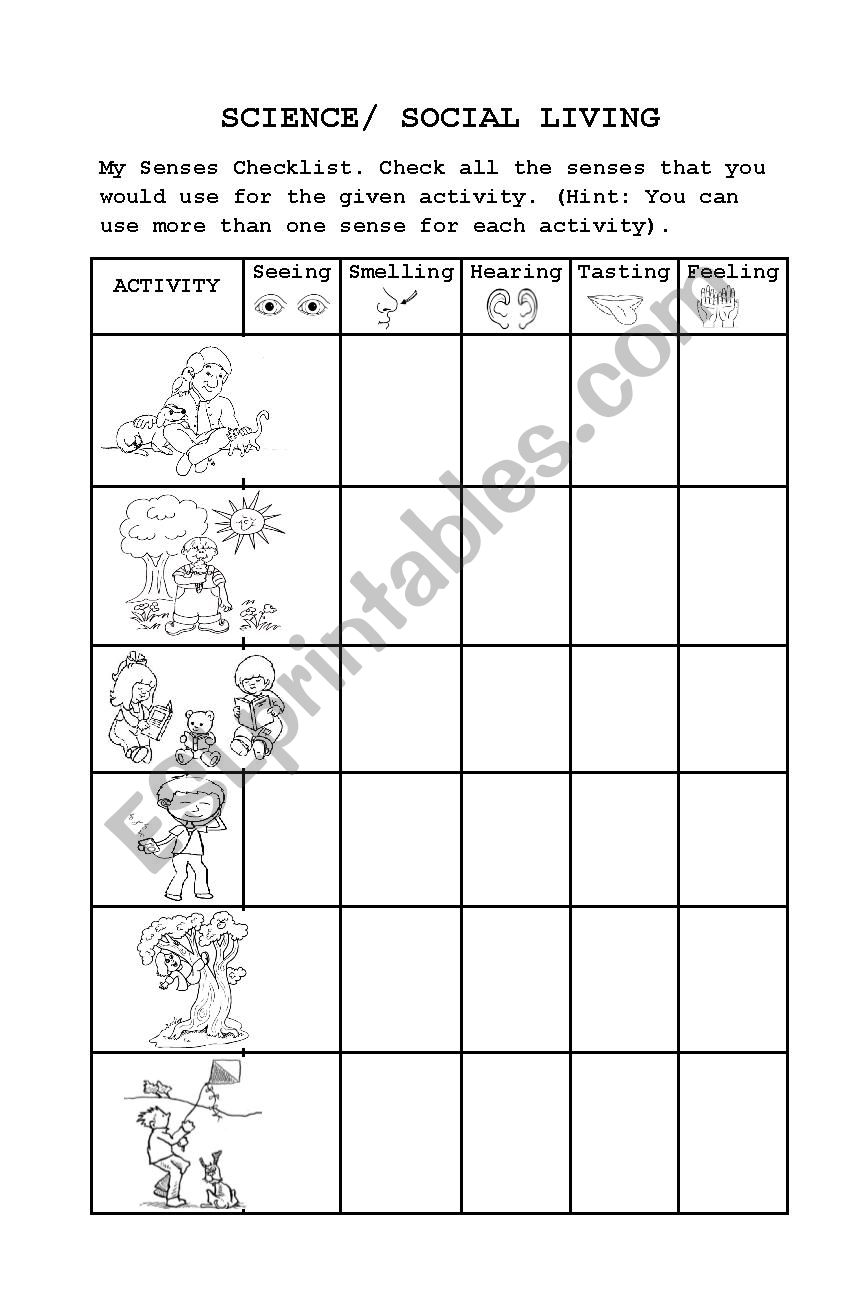 SCIENCE/ SOCIAL LIVING

My Senses Checklist. Check all the senses that you would use for the given activity. (Hint: You can use more than one sense for each activity).

| ACTIVITY | Seeing | Smelling | Hearing | Tasting | Feeling |
|---|---|---|---|---|---|
| | | | | | |
| | | | | | |
| | | | | | |
| | | | | | |
| | | | | | |
| | | | | | |

ESLprintables.com